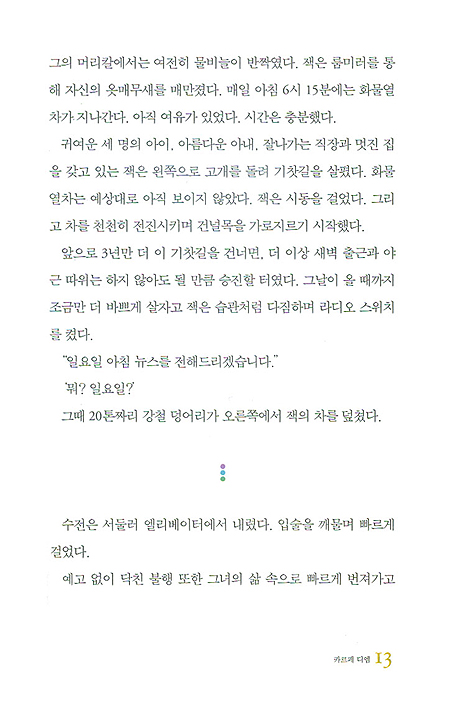 그의 머리칼에서는 여전히 물비늘이 반짝였다. 잭은 룸미러를 통해 자신의 옷매무새를 매만졌다. 매일 아침 6시 15분에는 화물열차가 지나간다. 아직 여유가 있었다. 시간은 충분했다.

귀여운 세 명의 아이, 아름다운 아내, 잘나가는 직장과 멋진 집을 갖고 있는 잭은 왼쪽으로 고개를 돌려 기찻길을 살폈다. 화물열차는 예상대로 아직 보이지 않았다. 잭은 시동을 걸었다. 그리고 차를 천천히 전진시키며 건널목을 가로지르기 시작했다.

앞으로 3년만 더 이 기찻길을 건너면, 더 이상 새벽 출근과 야근 따위는 하지 않아도 될 만큼 승진할 터였다. 그날이 올 때까지 조금만 더 바쁘게 살자고 잭은 습관처럼 다짐하며 라디오 스위치를 켰다.

"일요일 아침 뉴스를 전해드리겠습니다."

'뭐? 일요일?'

그때 20톤짜리 강철 덩어리가 오른쪽에서 잭의 차를 덮쳤다.

수전은 서둘러 엘리베이터에서 내렸다. 입술을 깨물며 빠르게 걸었다.

예고 없이 닥친 불행 또한 그녀의 삶 속으로 빠르게 번져가고

카르페 디엠 13